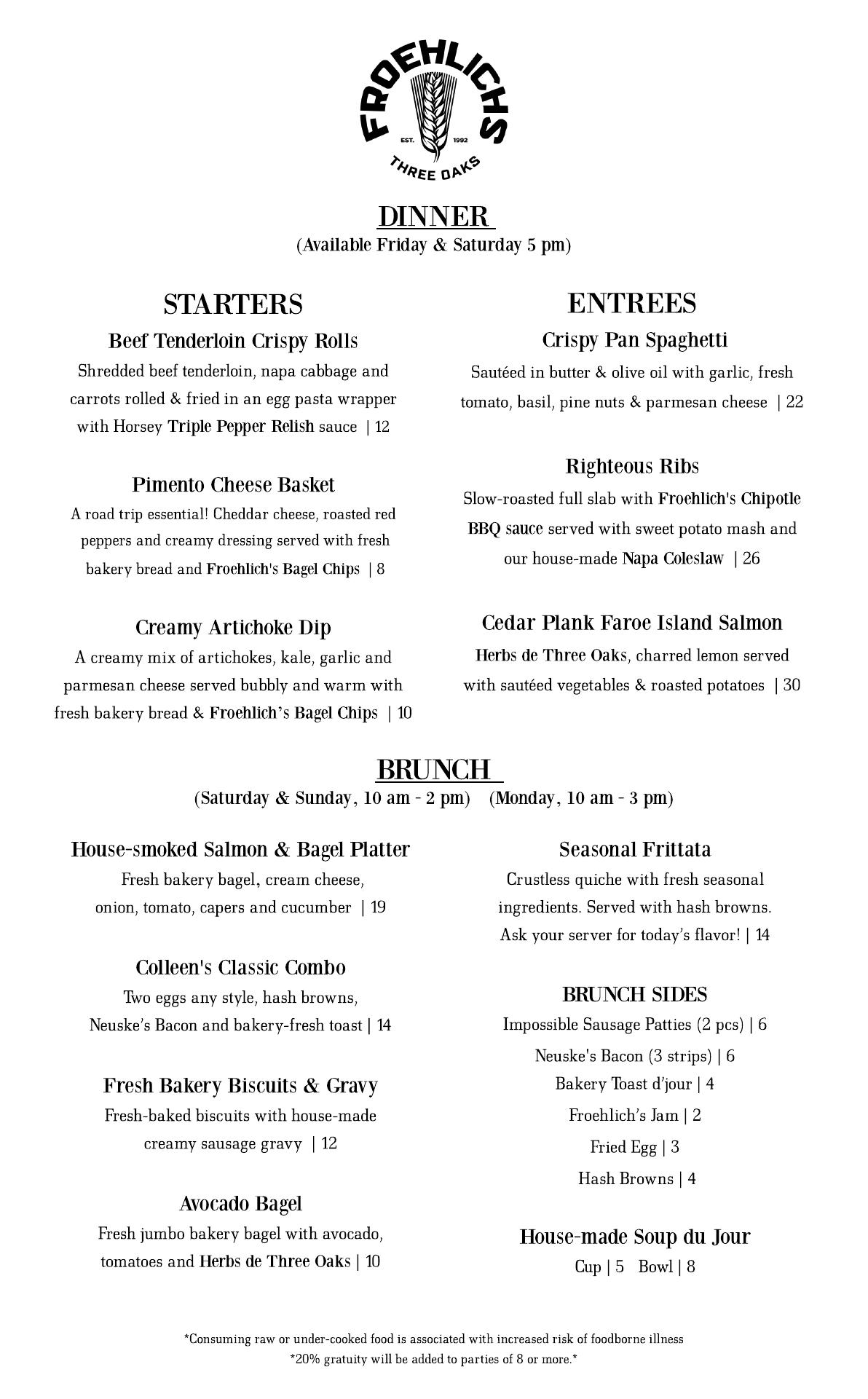 FROEHLICHS
EST. 1992
THREE OAKS

DINNER
(Available Friday & Saturday 5 pm)

STARTERS

Beef Tenderloin Crispy Rolls
Shredded beef tenderloin, napa cabbage and carrots rolled & fried in an egg pasta wrapper with Horsey Triple Pepper Relish sauce | 12

Pimento Cheese Basket
A road trip essential! Cheddar cheese, roasted red peppers and creamy dressing served with fresh bakery bread and Froehlich's Bagel Chips | 8

Creamy Artichoke Dip
A creamy mix of artichokes, kale, garlic and parmesan cheese served bubbly and warm with fresh bakery bread & Froehlich's Bagel Chips | 10

ENTREES

Crispy Pan Spaghetti
Sautéed in butter & olive oil with garlic, fresh tomato, basil, pine nuts & parmesan cheese | 22

Righteous Ribs
Slow-roasted full slab with Froehlich's Chipotle BBQ sauce served with sweet potato mash and our house-made Napa Coleslaw | 26

Cedar Plank Faroe Island Salmon
Herbs de Three Oaks, charred lemon served with sautéed vegetables & roasted potatoes | 30

BRUNCH
(Saturday & Sunday, 10 am - 2 pm) (Monday, 10 am - 3 pm)

House-smoked Salmon & Bagel Platter
Fresh bakery bagel, cream cheese, onion, tomato, capers and cucumber | 19

Colleen's Classic Combo
Two eggs any style, hash browns, Neuske's Bacon and bakery-fresh toast | 14

Fresh Bakery Biscuits & Gravy
Fresh-baked biscuits with house-made creamy sausage gravy | 12

Avocado Bagel
Fresh jumbo bakery bagel with avocado, tomatoes and Herbs de Three Oaks | 10

Seasonal Frittata
Crustless quiche with fresh seasonal ingredients. Served with hash browns. Ask your server for today's flavor! | 14

BRUNCH SIDES
Impossible Sausage Patties (2 pcs) | 6
Neuske's Bacon (3 strips) | 6
Bakery Toast d'jour | 4
Froehlich's Jam | 2
Fried Egg | 3
Hash Browns | 4

House-made Soup du Jour
Cup | 5 Bowl | 8

*Consuming raw or under-cooked food is associated with increased risk of foodborne illness
*20% gratuity will be added to parties of 8 or more.*